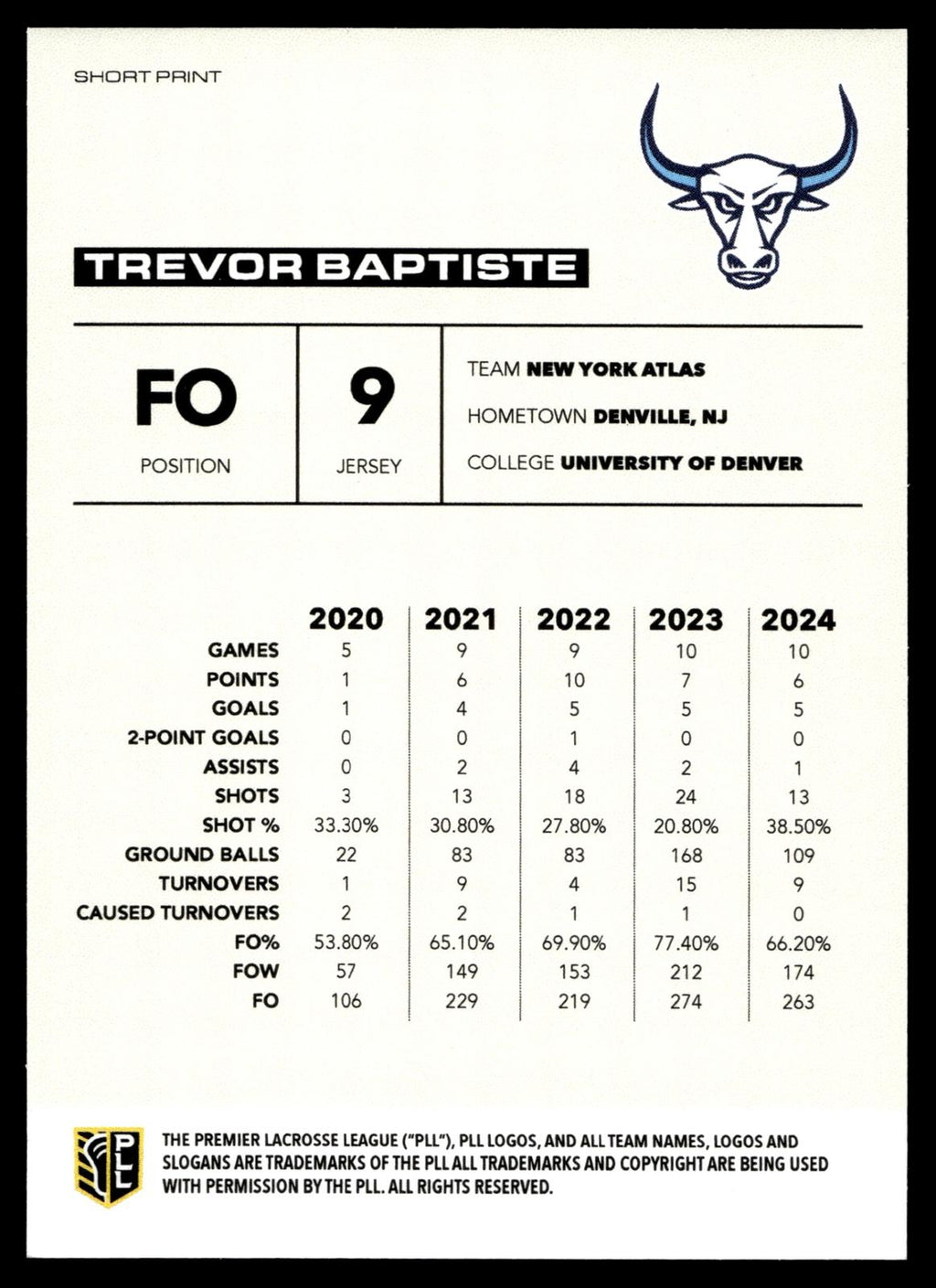 SHORT PRINT

TREVOR BAPTISTE

FO
POSITION

9
JERSEY

TEAM NEW YORK ATLAS
HOMETOWN DENVILLE, NJ
COLLEGE UNIVERSITY OF DENVER

|  | 2020 | 2021 | 2022 | 2023 | 2024 |
|---|---|---|---|---|---|
| GAMES | 5 | 9 | 9 | 10 | 10 |
| POINTS | 1 | 6 | 10 | 7 | 6 |
| GOALS | 1 | 4 | 5 | 5 | 5 |
| 2-POINT GOALS | 0 | 0 | 1 | 0 | 0 |
| ASSISTS | 0 | 2 | 4 | 2 | 1 |
| SHOTS | 3 | 13 | 18 | 24 | 13 |
| SHOT % | 33.30% | 30.80% | 27.80% | 20.80% | 38.50% |
| GROUND BALLS | 22 | 83 | 83 | 168 | 109 |
| TURNOVERS | 1 | 9 | 4 | 15 | 9 |
| CAUSED TURNOVERS | 2 | 2 | 1 | 1 | 0 |
| FO% | 53.80% | 65.10% | 69.90% | 77.40% | 66.20% |
| FOW | 57 | 149 | 153 | 212 | 174 |
| FO | 106 | 229 | 219 | 274 | 263 |

PLL

THE PREMIER LACROSSE LEAGUE ("PLL"), PLL LOGOS, AND ALL TEAM NAMES, LOGOS AND SLOGANS ARE TRADEMARKS OF THE PLL ALL TRADEMARKS AND COPYRIGHT ARE BEING USED WITH PERMISSION BY THE PLL. ALL RIGHTS RESERVED.